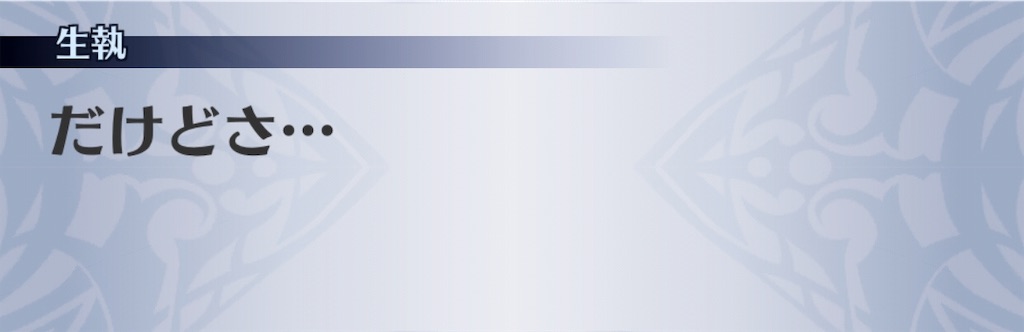 生執

だけどさ…